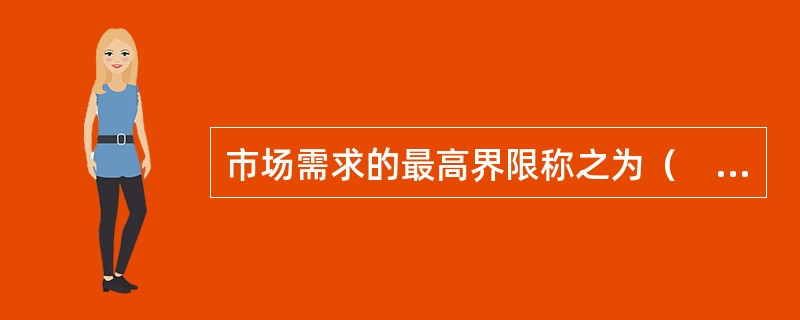 市场需求的最高界限称之为（　...